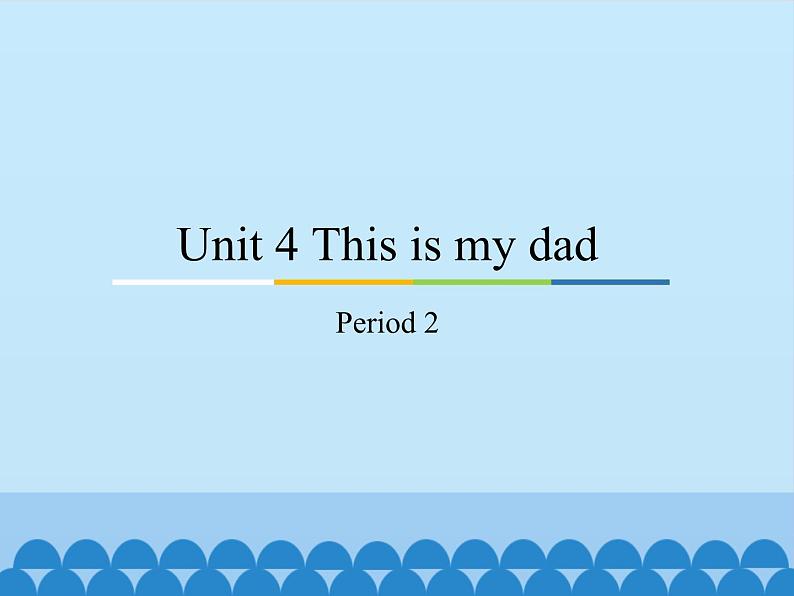 Unit 4 This is my dad

Period 2